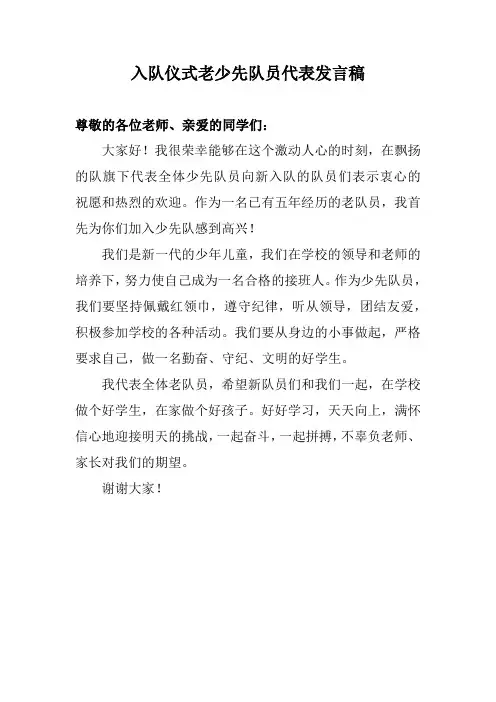 入队仪式老少先队员代表发言稿

尊敬的各位老师、亲爱的同学们：

大家好！我很荣幸能够在这个激动人心的时刻，在飘扬的队旗下代表全体少先队员向新入队的队员们表示衷心的祝愿和热烈的欢迎。作为一名已有五年经历的老队员，我首先为你们加入少先队感到高兴！

我们是新一代的少年儿童，我们在学校的领导和老师的培养下，努力使自己成为一名合格的接班人。作为少先队员，我们要坚持佩戴红领巾，遵守纪律，听从领导，团结友爱，积极参加学校的各种活动。我们要从身边的小事做起，严格要求自己，做一名勤奋、守纪、文明的好学生。

我代表全体老队员，希望新队员们和我们一起，在学校做个好学生，在家做个好孩子。好好学习，天天向上，满怀信心地迎接明天的挑战，一起奋斗，一起拼搏，不辜负老师、家长对我们的期望。

谢谢大家！